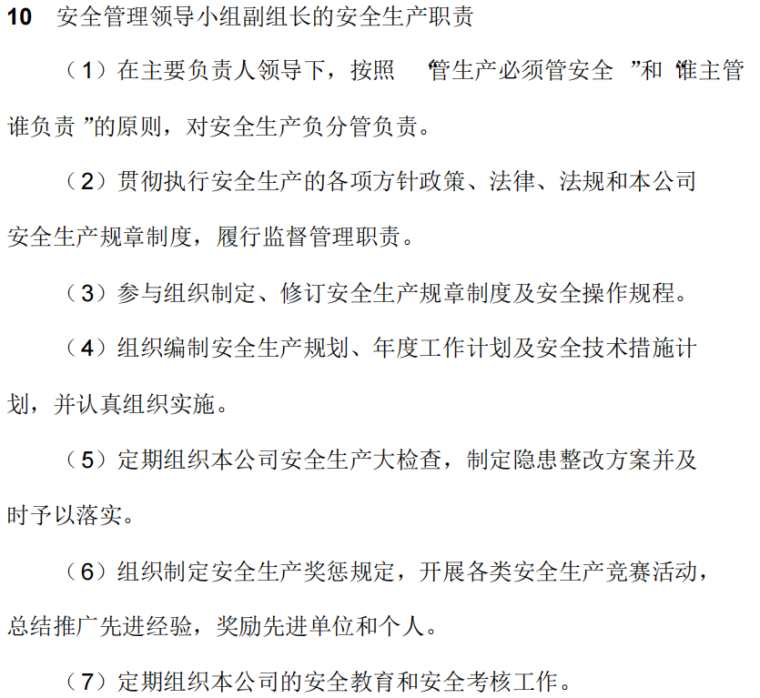 10　安全管理领导小组副组长的安全生产职责

（1）在主要负责人领导下，按照　管生产必须管安全　”和　谁主管谁负责　”的原则，对安全生产负分管负责。

（2）贯彻执行安全生产的各项方针政策、法律、法规和本公司安全生产规章制度，履行监督管理职责。

（3）参与组织制定、修订安全生产规章制度及安全操作规程。

（4）组织编制安全生产规划、年度工作计划及安全技术措施计划，并认真组织实施。

（5）定期组织本公司安全生产大检查，制定隐患整改方案并及时予以落实。

（6）组织制定安全生产奖惩规定，开展各类安全生产竞赛活动，总结推广先进经验，奖励先进单位和个人。

（7）定期组织本公司的安全教育和安全考核工作。